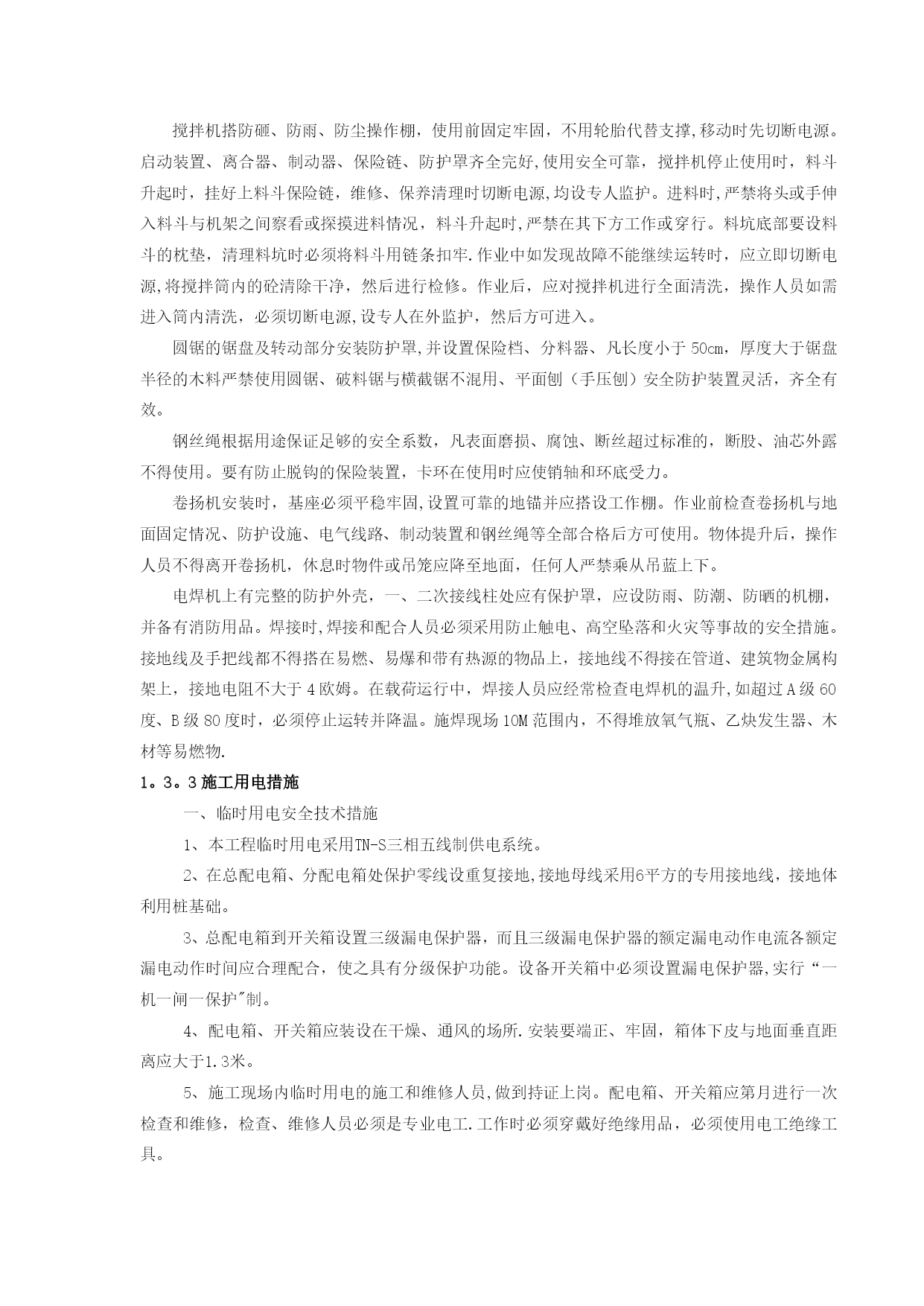 搅拌机搭防砸、防雨、防尘操作棚，使用前固定牢固，不用轮胎代替支撑,移动时先切断电源。启动装置、离合器、制动器、保险链、防护罩齐全完好,使用安全可靠，搅拌机停止使用时，料斗升起时，挂好上料斗保险链，维修、保养清理时切断电源,均设专人监护。进料时,严禁将头或手伸入料斗与机架之间察看或探摸进料情况，料斗升起时,严禁在其下方工作或穿行。料坑底部要设料斗的枕垫，清理料坑时必须将料斗用链条扣牢.作业中如发现故障不能继续运转时，应立即切断电源,将搅拌筒内的砼清除干净，然后进行检修。作业后，应对搅拌机进行全面清洗，操作人员如需进入筒内清洗，必须切断电源,设专人在外监护，然后方可进入。

圆锯的锯盘及转动部分安装防护罩,并设置保险档、分料器、凡长度小于 50cm，厚度大于锯盘半径的木料严禁使用圆锯、破料锯与横截锯不混用、平面刨（手压刨）安全防护装置灵活，齐全有效。

钢丝绳根据用途保证足够的安全系数，凡表面磨损、腐蚀、断丝超过标准的，断股、油芯外露不得使用。要有防止脱钩的保险装置，卡环在使用时应使销轴和环底受力。

卷扬机安装时，基座必须平稳牢固,设置可靠的地锚并应搭设工作棚。作业前检查卷扬机与地面固定情况、防护设施、电气线路、制动装置和钢丝绳等全部合格后方可使用。物体提升后，操作人员不得离开卷扬机，休息时物件或吊笼应降至地面，任何人严禁乘从吊蓝上下。

电焊机上有完整的防护外壳，一、二次接线柱处应有保护罩，应设防雨、防潮、防晒的机棚，并备有消防用品。焊接时,焊接和配合人员必须采用防止触电、高空坠落和火灾等事故的安全措施。接地线及手把线都不得搭在易燃、易爆和带有热源的物品上，接地线不得接在管道、建筑物金属构架上，接地电阻不大于 4 欧姆。在载荷运行中，焊接人员应经常检查电焊机的温升,如超过 A 级 60 度、B 级 80 度时，必须停止运转并降温。施焊现场 10M 范围内，不得堆放氧气瓶、乙炔发生器、木材等易燃物.

1。3。3 施工用电措施

一、临时用电安全技术措施

1、本工程临时用电采用TN-S三相五线制供电系统。

2、在总配电箱、分配电箱处保护零线设重复接地,接地母线采用6平方的专用接地线，接地体利用桩基础。

3、总配电箱到开关箱设置三级漏电保护器，而且三级漏电保护器的额定漏电动作电流各额定漏电动作时间应合理配合，使之具有分级保护功能。设备开关箱中必须设置漏电保护器,实行“一机一闸一保护"制。

4、配电箱、开关箱应装设在干燥、通风的场所.安装要端正、牢固，箱体下皮与地面垂直距离应大于1.3米。

5、施工现场内临时用电的施工和维修人员,做到持证上岗。配电箱、开关箱应第月进行一次检查和维修，检查、维修人员必须是专业电工.工作时必须穿戴好绝缘用品，必须使用电工绝缘工具。